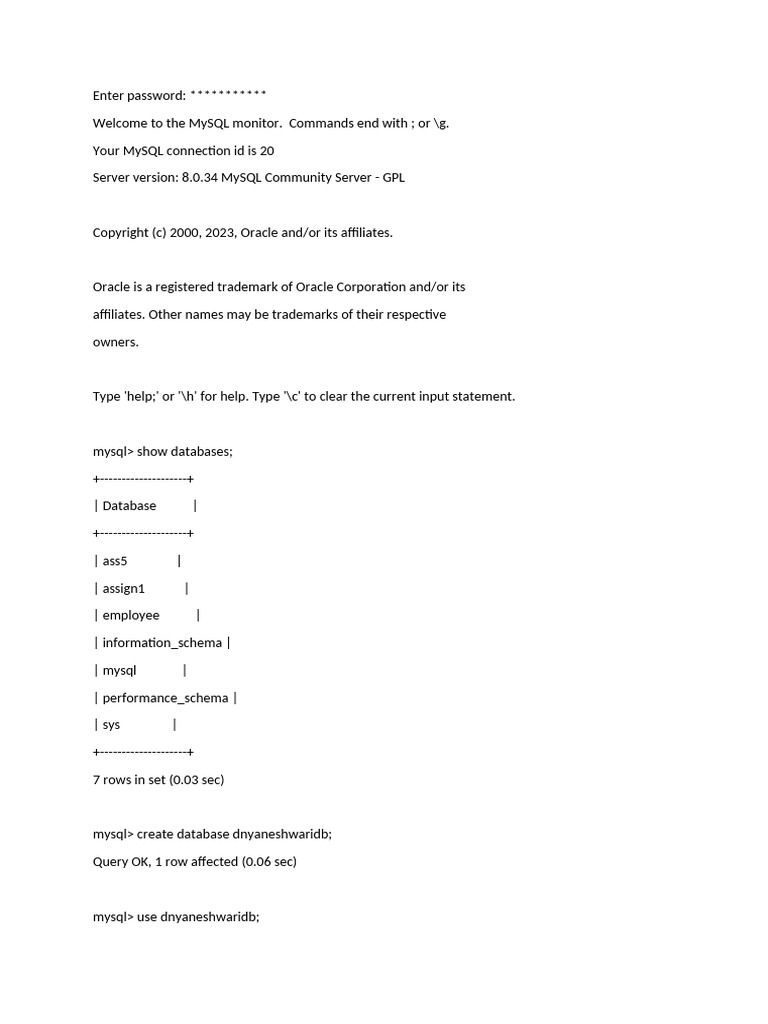 Enter password: ***********

Welcome to the MySQL monitor.  Commands end with ; or \g.

Your MySQL connection id is 20

Server version: 8.0.34 MySQL Community Server - GPL

Copyright (c) 2000, 2023, Oracle and/or its affiliates.

Oracle is a registered trademark of Oracle Corporation and/or its affiliates. Other names may be trademarks of their respective owners.

Type 'help;' or '\h' for help. Type '\c' to clear the current input statement.

mysql> show databases;

+--------------------+

| Database           |

+--------------------+

| ass5               |

| assign1            |

| employee           |

| information_schema |

| mysql              |

| performance_schema |

| sys                |

+--------------------+

7 rows in set (0.03 sec)

mysql> create database dnyaneshwaridb;

Query OK, 1 row affected (0.06 sec)

mysql> use dnyaneshwaridb;